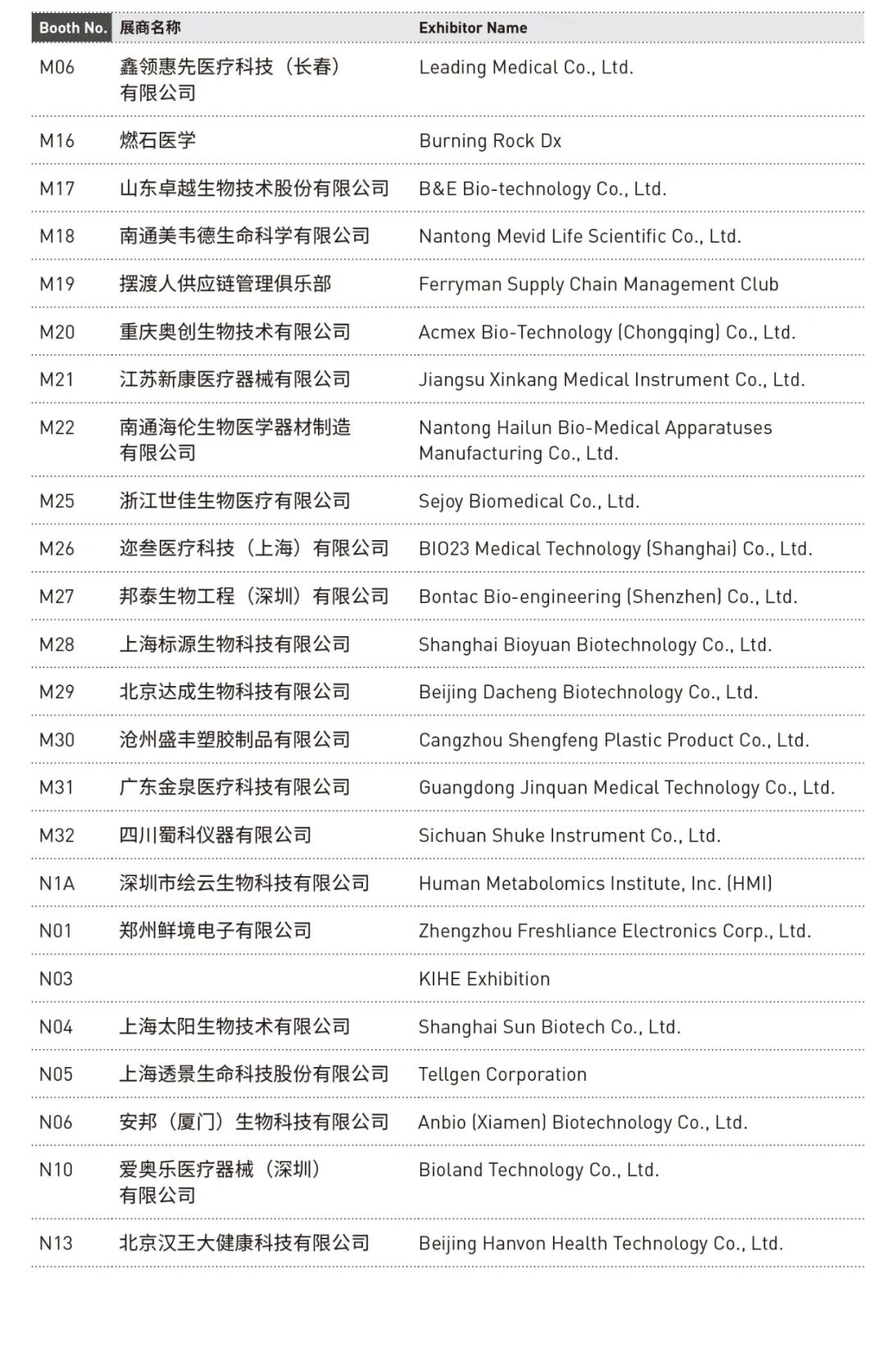 | Booth No. | 展商名称 | Exhibitor Name |
|---|---|---|
| M06 | 鑫领惠先医疗科技（长春）有限公司 | Leading Medical Co., Ltd. |
| M16 | 燃石医学 | Burning Rock Dx |
| M17 | 山东卓越生物技术股份有限公司 | B&E Bio-technology Co., Ltd. |
| M18 | 南通美韦德生命科学有限公司 | Nantong Mevid Life Scientific Co., Ltd. |
| M19 | 摆渡人供应链管理俱乐部 | Ferryman Supply Chain Management Club |
| M20 | 重庆奥创生物技术有限公司 | Acmex Bio-Technology (Chongqing) Co., Ltd. |
| M21 | 江苏新康医疗器械有限公司 | Jiangsu Xinkang Medical Instrument Co., Ltd. |
| M22 | 南通海伦生物医学器材制造有限公司 | Nantong Hailun Bio-Medical Apparatuses Manufacturing Co., Ltd. |
| M25 | 浙江世佳生物医疗有限公司 | Sejoy Biomedical Co., Ltd. |
| M26 | 迩叁医疗科技（上海）有限公司 | BIO23 Medical Technology (Shanghai) Co., Ltd. |
| M27 | 邦泰生物工程（深圳）有限公司 | Bontac Bio-engineering (Shenzhen) Co., Ltd. |
| M28 | 上海标源生物科技有限公司 | Shanghai Bioyuan Biotechnology Co., Ltd. |
| M29 | 北京达成生物科技有限公司 | Beijing Dacheng Biotechnology Co., Ltd. |
| M30 | 沧州盛丰塑胶制品有限公司 | Cangzhou Shengfeng Plastic Product Co., Ltd. |
| M31 | 广东金泉医疗科技有限公司 | Guangdong Jinquan Medical Technology Co., Ltd. |
| M32 | 四川蜀科仪器有限公司 | Sichuan Shuke Instrument Co., Ltd. |
| N1A | 深圳市绘云生物科技有限公司 | Human Metabolomics Institute, Inc. (HMI) |
| N01 | 郑州鲜境电子有限公司 | Zhengzhou Freshliance Electronics Corp., Ltd. |
| N03 | | KIHE Exhibition |
| N04 | 上海太阳生物技术有限公司 | Shanghai Sun Biotech Co., Ltd. |
| N05 | 上海透景生命科技股份有限公司 | Tellgen Corporation |
| N06 | 安邦（厦门）生物科技有限公司 | Anbio (Xiamen) Biotechnology Co., Ltd. |
| N10 | 爱奥乐医疗器械（深圳）有限公司 | Bioland Technology Co., Ltd. |
| N13 | 北京汉王大健康科技有限公司 | Beijing Hanvon Health Technology Co., Ltd. |